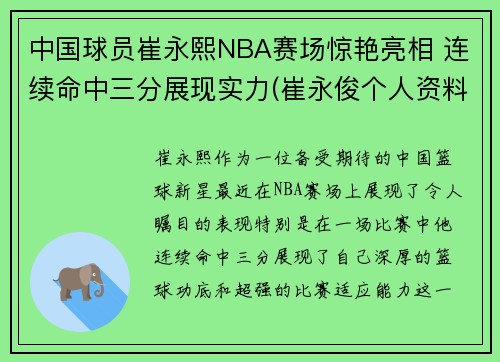 中国球员崔永熙NBA赛场惊艳亮相 连续命中三分展现实力(崔永俊个人资料

崔永熙作为一位备受期待的中国篮球新星最近在NBA赛场上展现了令人瞩目的表现特别是在一场比赛中他连续命中三分展现了自己深厚的篮球功底和超强的比赛适应能力这一